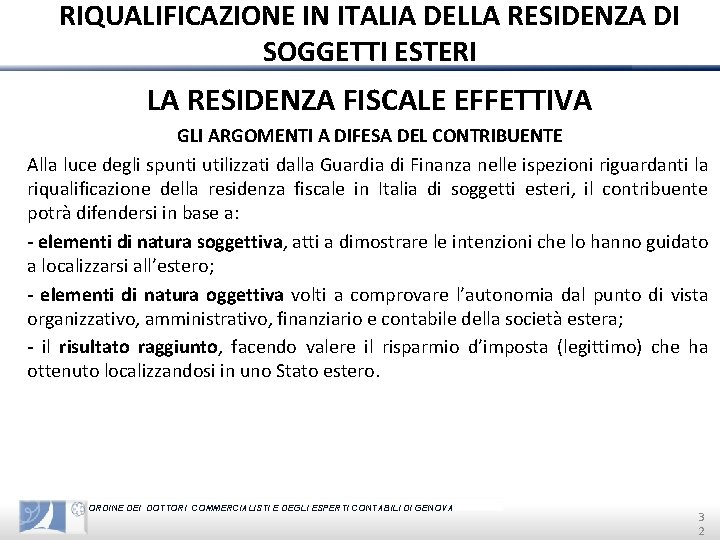 RIQUALIFICAZIONE IN ITALIA DELLA RESIDENZA DI SOGGETTI ESTERI

LA RESIDENZA FISCALE EFFETTIVA

GLI ARGOMENTI A DIFESA DEL CONTRIBUENTE

Alla luce degli spunti utilizzati dalla Guardia di Finanza nelle ispezioni riguardanti la riqualificazione della residenza fiscale in Italia di soggetti esteri, il contribuente potrà difendersi in base a:

- elementi di natura soggettiva, atti a dimostrare le intenzioni che lo hanno guidato a localizzarsi all'estero;

- elementi di natura oggettiva volti a comprovare l'autonomia dal punto di vista organizzativo, amministrativo, finanziario e contabile della società estera;

- il risultato raggiunto, facendo valere il risparmio d'imposta (legittimo) che ha ottenuto localizzandosi in uno Stato estero.

ORDINE DEI DOTTORI COMMERCIALISTI E DEGLI ESPERTI CONTABILI DI GENOVA

32